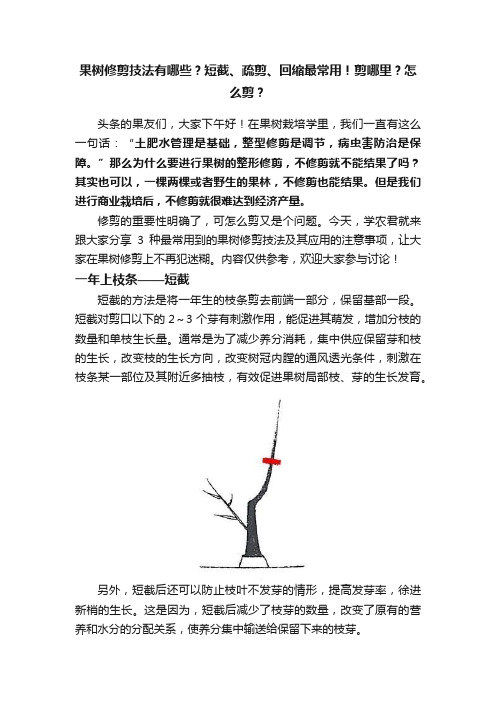 果树修剪技法有哪些？短截、疏剪、回缩最常用！剪哪里？怎么剪？

头条的果友们，大家下午好！在果树栽培学里，我们一直有这么一句话：“土肥水管理是基础，整型修剪是调节，病虫害防治是保障。”那么为什么要进行果树的整形修剪，不修剪就不能结果了吗？其实也可以，一棵两棵或者野生的果林，不修剪也能结果。但是我们进行商业栽培后，不修剪就很难达到经济产量。

修剪的重要性明确了，可怎么剪又是个问题。今天，学农君就来跟大家分享 3 种最常用到的果树修剪技法及其应用的注意事项，让大家在果树修剪上不再犯迷糊。内容仅供参考，欢迎大家参与讨论！

一年上枝条——短截

短截的方法是将一年生的枝条剪去前端一部分，保留基部一段。短截对剪口以下的 2～3 个芽有刺激作用，能促进其萌发，增加分枝的数量和单枝生长量。通常是为了减少养分消耗，集中供应保留芽和枝的生长，改变枝的生长方向，改变树冠内膛的通风透光条件，刺激在枝条某一部位及其附近多抽枝，有效促进果树局部枝、芽的生长发育。

另外，短截后还可以防止枝叶不发芽的情形，提高发芽率，徐进新梢的生长。这是因为，短截后减少了枝芽的数量，改变了原有的营养和水分的分配关系，使养分集中输送给保留下来的枝芽。